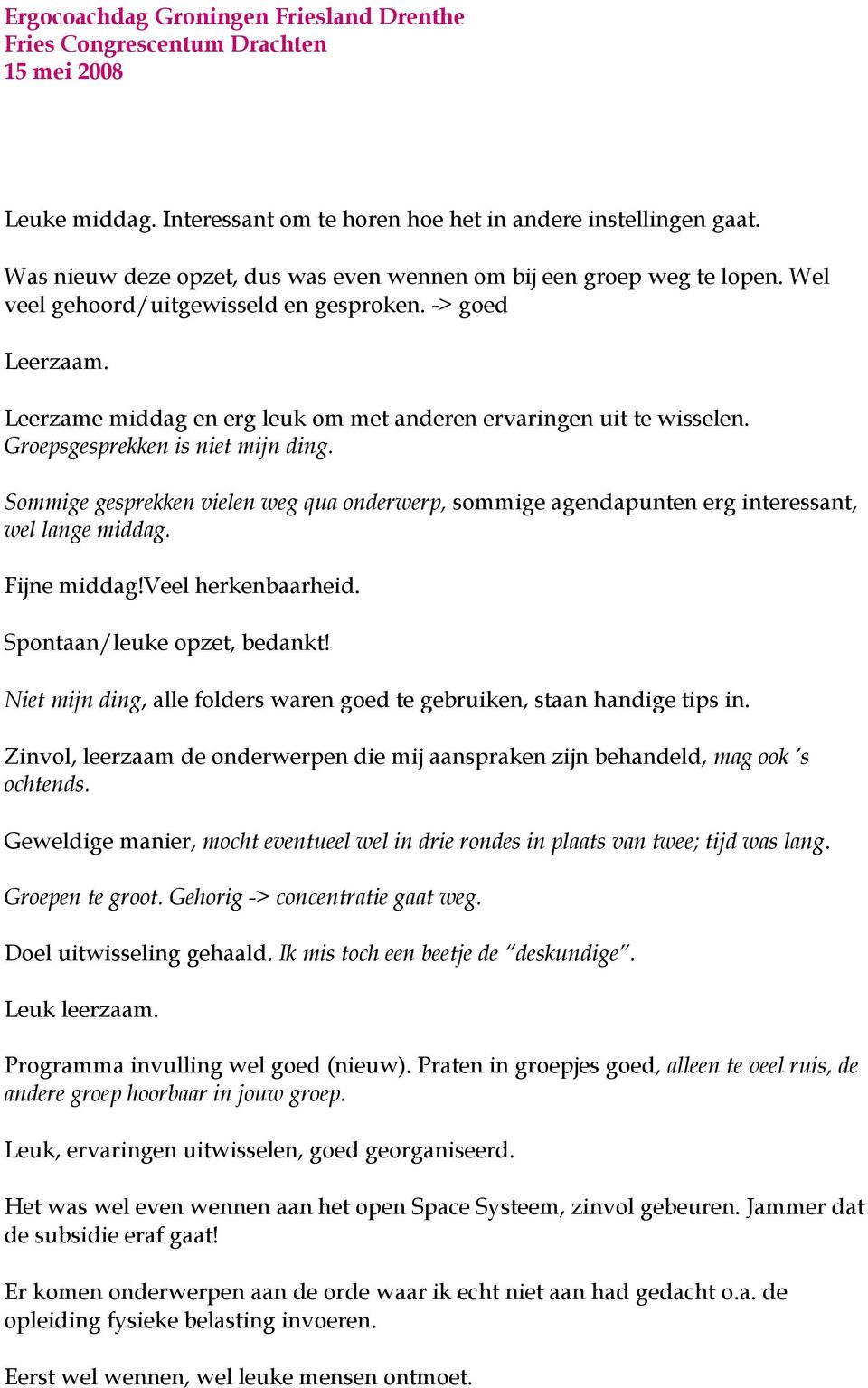 Ergocoachdag Groningen Friesland Drenthe
Fries Congrescentum Drachten
15 mei 2008

Leuke middag. Interessant om te horen hoe het in andere instellingen gaat.

Was nieuw deze opzet, dus was even wennen om bij een groep weg te lopen. Wel veel gehoord/uitgewisseld en gesproken. -> goed

Leerzaam.

Leerzame middag en erg leuk om met anderen ervaringen uit te wisselen. Groepsgesprekken is niet mijn ding.

Sommige gesprekken vielen weg qua onderwerp, sommige agendapunten erg interessant, wel lange middag.

Fijne middag!Veel herkenbaarheid.

Spontaan/leuke opzet, bedankt!

Niet mijn ding, alle folders waren goed te gebruiken, staan handige tips in.

Zinvol, leerzaam de onderwerpen die mij aanspraken zijn behandeld, mag ook 's ochtends.

Geweldige manier, mocht eventueel wel in drie rondes in plaats van twee; tijd was lang.

Groepen te groot. Gehorig -> concentratie gaat weg.

Doel uitwisseling gehaald. Ik mis toch een beetje de "deskundige".

Leuk leerzaam.

Programma invulling wel goed (nieuw). Praten in groepjes goed, alleen te veel ruis, de andere groep hoorbaar in jouw groep.

Leuk, ervaringen uitwisselen, goed georganiseerd.

Het was wel even wennen aan het open Space Systeem, zinvol gebeuren. Jammer dat de subsidie eraf gaat!

Er komen onderwerpen aan de orde waar ik echt niet aan had gedacht o.a. de opleiding fysieke belasting invoeren.

Eerst wel wennen, wel leuke mensen ontmoet.